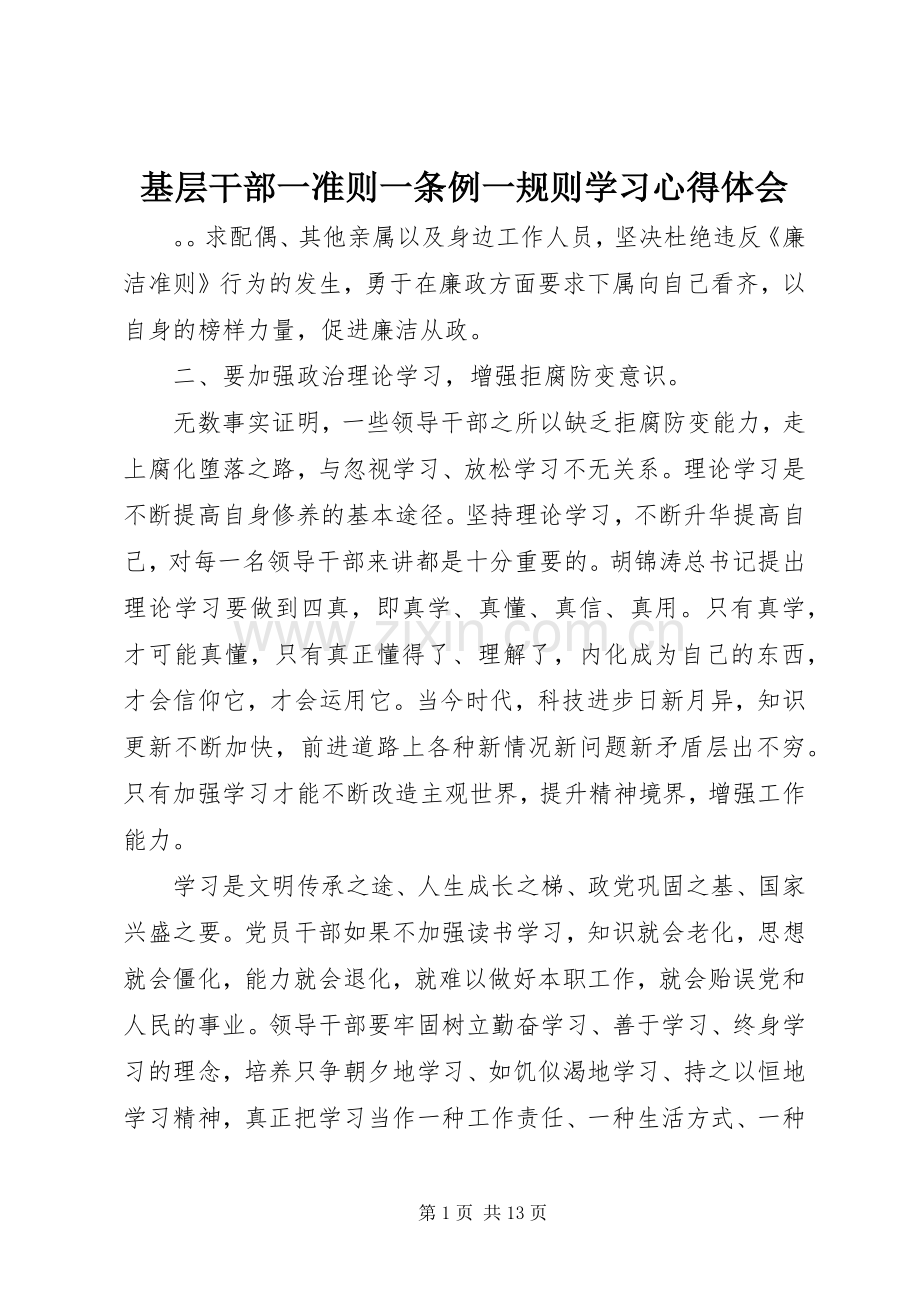 基层干部一准则一条例一规则学习心得体会

。。求配偶、其他亲属以及身边工作人员，坚决杜绝违反《廉洁准则》行为的发生，勇于在廉政方面要求下属向自己看齐，以自身的榜样力量，促进廉洁从政。

二、要加强政治理论学习，增强拒腐防变意识。

无数事实证明，一些领导干部之所以缺乏拒腐防变能力，走上腐化堕落之路，与忽视学习、放松学习不无关系。理论学习是不断提高自身修养的基本途径。坚持理论学习，不断升华提高自己，对每一名领导干部来讲都是十分重要的。胡锦涛总书记提出理论学习要做到四真，即真学、真懂、真信、真用。只有真学，才可能真懂，只有真正懂得了、理解了，内化成为自己的东西，才会信仰它，才会运用它。当今时代，科技进步日新月异，知识更新不断加快，前进道路上各种新情况新问题新矛盾层出不穷。只有加强学习才能不断改造主观世界，提升精神境界，增强工作能力。

学习是文明传承之途、人生成长之梯、政党巩固之基、国家兴盛之要。党员干部如果不加强读书学习，知识就会老化，思想就会僵化，能力就会退化，就难以做好本职工作，就会贻误党和人民的事业。领导干部要牢固树立勤奋学习、善于学习、终身学习的理念，培养只争朝夕地学习、如饥似渴地学习、持之以恒地学习精神，真正把学习当作一种工作责任、一种生活方式、一种

第1页 共13页

www.zixin.com.cn